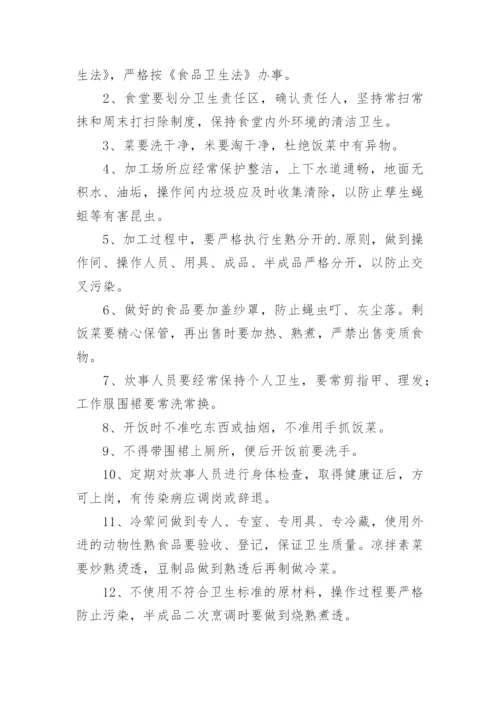 生法》，严格按《食品卫生法》办事。

2、食堂要划分卫生责任区，确认责任人，坚持常扫常抹和周末打扫除制度，保持食堂内外环境的清洁卫生。

3、菜要洗干净，米要淘干净，杜绝饭菜中有异物。

4、加工场所应经常保护整洁，上下水道通畅，地面无积水、油垢，操作间内垃圾应及时收集清除，以防止孳生蝇蛆等有害昆虫。

5、加工过程中，要严格执行生熟分开的.原则，做到操作间、操作人员、用具、成品、半成品严格分开，以防止交叉污染。

6、做好的食品要加盖纱罩，防止蝇虫叮、灰尘落。剩饭菜要精心保管，再出售时要加热、熟煮，严禁出售变质食物。

7、炊事人员要经常保持个人卫生，要常剪指甲、理发；工作服围裙要常洗常换。

8、开饭时不准吃东西或抽烟，不准用手抓饭菜。

9、不得带围裙上厕所，便后开饭前要洗手。

10、定期对炊事人员进行身体检查，取得健康证后，方可上岗，有传染病应调岗或辞退。

11、冷荤间做到专人、专室、专用具、专冷藏，使用外进的动物性熟食品要验收、登记，保证卫生质量。凉拌素菜要炒熟烫透，豆制品做到熟透后再制做冷菜。

12、不使用不符合卫生标准的原材料，操作过程要严格防止污染，半成品二次烹调时要做到烧熟煮透。